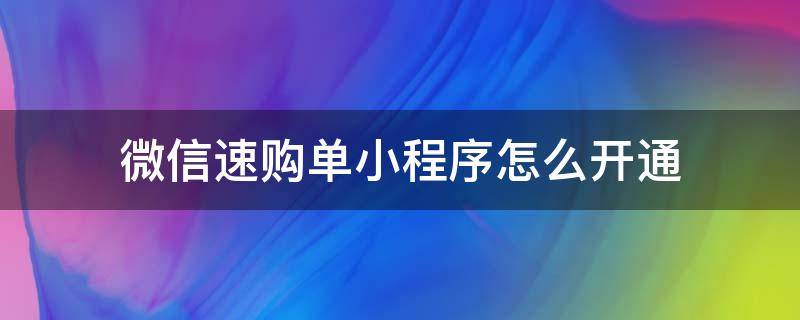 微信速购单小程序怎么开通